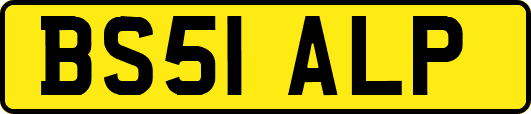 BS51 ALP